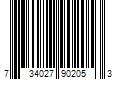 7 34027 90205 3